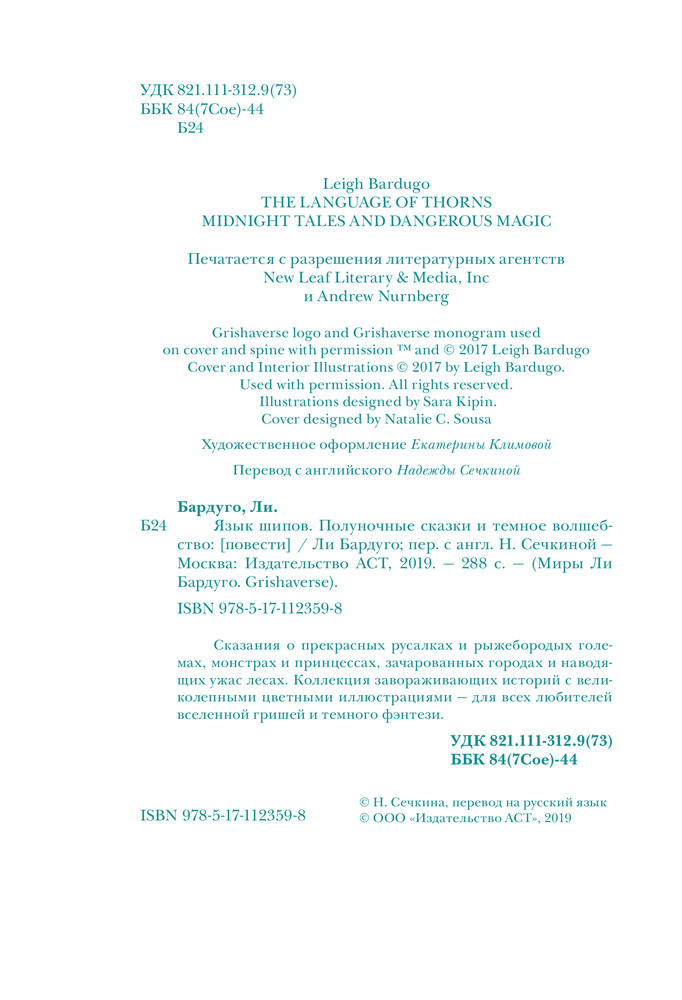 УДК 821.111-312.9(73)
ББК 84(7Сое)-44
Б24

Leigh Bardugo
THE LANGUAGE OF THORNS
MIDNIGHT TALES AND DANGEROUS MAGIC

Печатается с разрешения литературных агентств New Leaf Literary & Media, Inc и Andrew Nurnberg

Grishaverse logo and Grishaverse monogram used on cover and spine with permission ™ and © 2017 Leigh Bardugo
Cover and Interior Illustrations © 2017 by Leigh Bardugo.
Used with permission. All rights reserved.
Illustrations designed by Sara Kipin.
Cover designed by Natalie C. Sousa

Художественное оформление Екатерины Климовой

Перевод с английского Надежды Сечкиной

Бардуго, Ли.
Б24 Язык шипов. Полуночные сказки и темное волшебство: [повести] / Ли Бардуго; пер. с англ. Н. Сечкиной — Москва: Издательство АСТ, 2019. — 288 с. — (Миры Ли Бардуго. Grishaverse).

ISBN 978-5-17-112359-8

Сказания о прекрасных русалках и рыжебородых големах, монстрах и принцессах, зачарованных городах и наводящих ужас лесах. Коллекция завораживающих историй с великолепными цветными иллюстрациями — для всех любителей вселенной гришей и темного фэнтези.

УДК 821.111-312.9(73)
ББК 84(7Сое)-44

ISBN 978-5-17-112359-8

© Н. Сечкина, перевод на русский язык
© ООО «Издательство АСТ», 2019